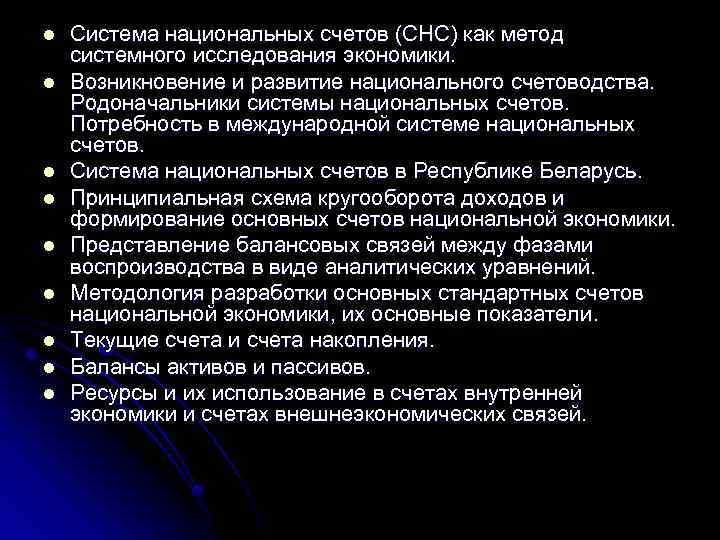 • Система национальных счетов (СНС) как метод системного исследования экономики.
• Возникновение и развитие национального счетоводства. Родоначальники системы национальных счетов. Потребность в международной системе национальных счетов.
• Система национальных счетов в Республике Беларусь.
• Принципиальная схема кругооборота доходов и формирование основных счетов национальной экономики.
• Представление балансовых связей между фазами воспроизводства в виде аналитических уравнений.
• Методология разработки основных стандартных счетов национальной экономики, их основные показатели.
• Текущие счета и счета накопления.
• Балансы активов и пассивов.
• Ресурсы и их использование в счетах внутренней экономики и счетах внешнеэкономических связей.